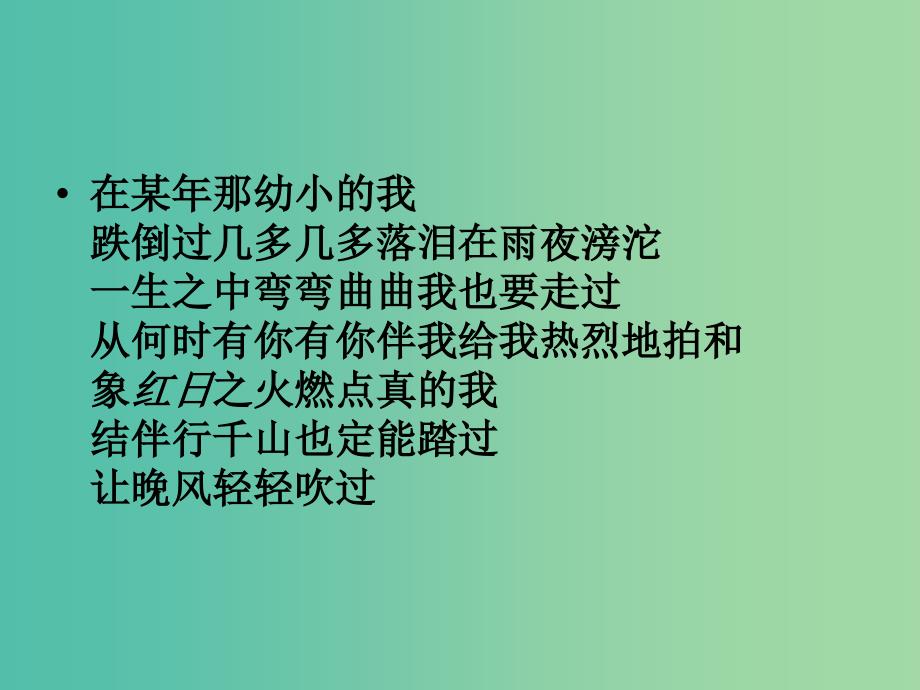 • 在某年那幼小的我
跌倒过几多几多落泪在雨夜滂沱
一生之中弯弯曲曲我也要走过
从何时有你有你伴我给我热烈地拍和
象红日之火燃点真的我
结伴行千山也定能踏过
让晚风轻轻吹过